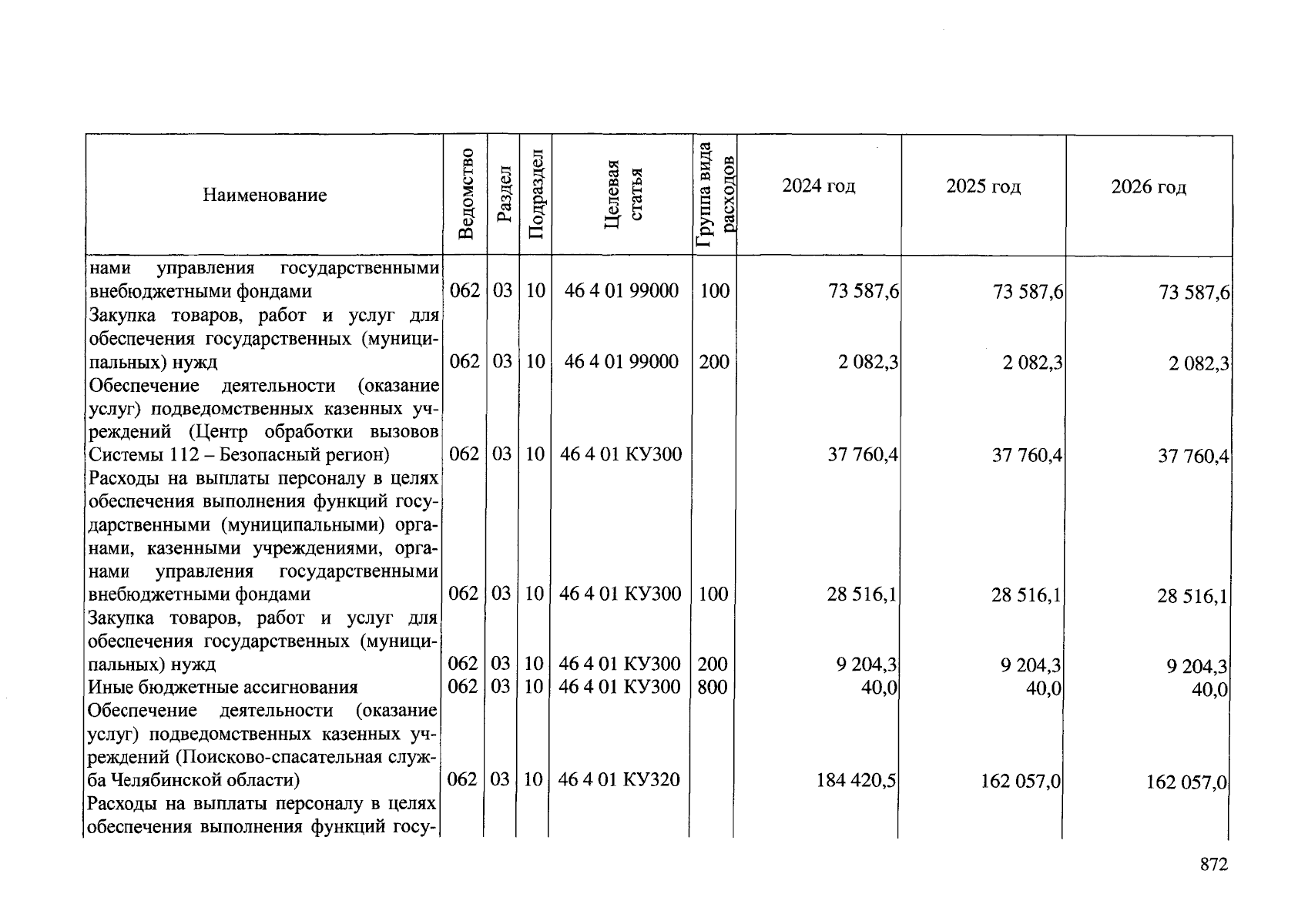 | Наименование | Ведомство | Раздел | Подраздел | Целевая статья | Группа вида расходов | 2024 год | 2025 год | 2026 год |
|---|---|---|---|---|---|---|---|---|
| нами управления государственными внебюджетными фондами | 062 | 03 | 10 | 46 4 01 99000 | 100 | 73 587,6 | 73 587,6 | 73 587,6 |
| Закупка товаров, работ и услуг для обеспечения государственных (муниципальных) нужд | 062 | 03 | 10 | 46 4 01 99000 | 200 | 2 082,3 | 2 082,3 | 2 082,3 |
| Обеспечение деятельности (оказание услуг) подведомственных казенных учреждений (Центр обработки вызовов Системы 112 – Безопасный регион) | 062 | 03 | 10 | 46 4 01 КУ300 | | 37 760,4 | 37 760,4 | 37 760,4 |
| Расходы на выплаты персоналу в целях обеспечения выполнения функций государственными (муниципальными) органами, казенными учреждениями, органами управления государственными внебюджетными фондами | 062 | 03 | 10 | 46 4 01 КУ300 | 100 | 28 516,1 | 28 516,1 | 28 516,1 |
| Закупка товаров, работ и услуг для обеспечения государственных (муниципальных) нужд | 062 | 03 | 10 | 46 4 01 КУ300 | 200 | 9 204,3 | 9 204,3 | 9 204,3 |
| Иные бюджетные ассигнования | 062 | 03 | 10 | 46 4 01 КУ300 | 800 | 40,0 | 40,0 | 40,0 |
| Обеспечение деятельности (оказание услуг) подведомственных казенных учреждений (Поисково-спасательная служба Челябинской области) | 062 | 03 | 10 | 46 4 01 КУ320 | | 184 420,5 | 162 057,0 | 162 057,0 |
| Расходы на выплаты персоналу в целях обеспечения выполнения функций госу- | | | | | | | | |

872